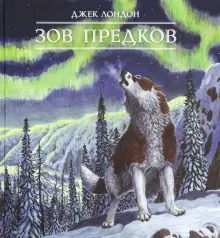 ДЖЕК ЛОНДОН

ЗОВ ПРЕДКОВ